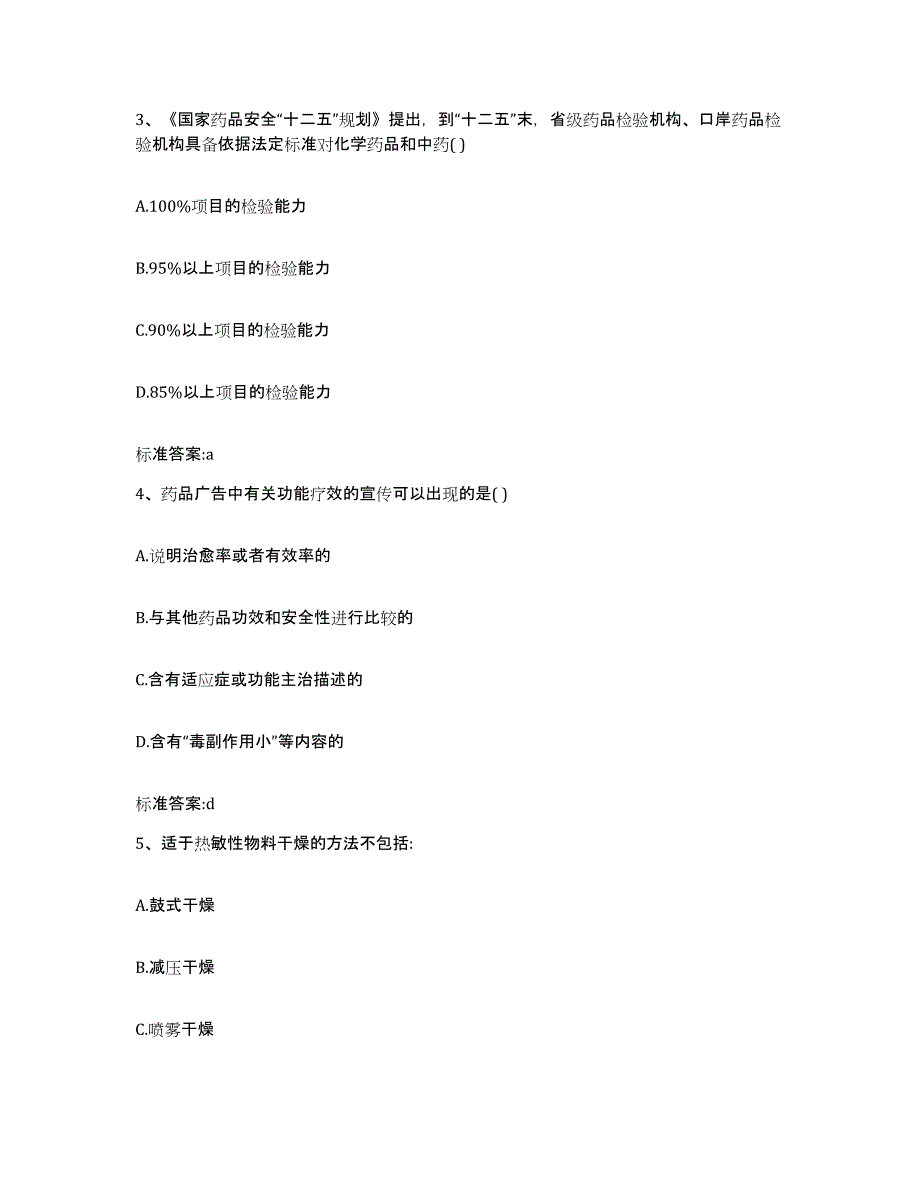 3、《国家药品安全“十二五”规划》提出，到“十二五”末，省级药品检验机构、口岸药品检验机构具备依据法定标准对化学药品和中药( )

A.100%项目的检验能力

B.95%以上项目的检验能力

C.90%以上项目的检验能力

D.85%以上项目的检验能力

标准答案:a

4、药品广告中有关功能疗效的宣传可以出现的是( )

A.说明治愈率或者有效率的

B.与其他药品功效和安全性进行比较的

C.含有适应症或功能主治描述的

D.含有“毒副作用小”等内容的

标准答案:d

5、适于热敏性物料干燥的方法不包括:

A.鼓式干燥

B.减压干燥

C.喷雾干燥